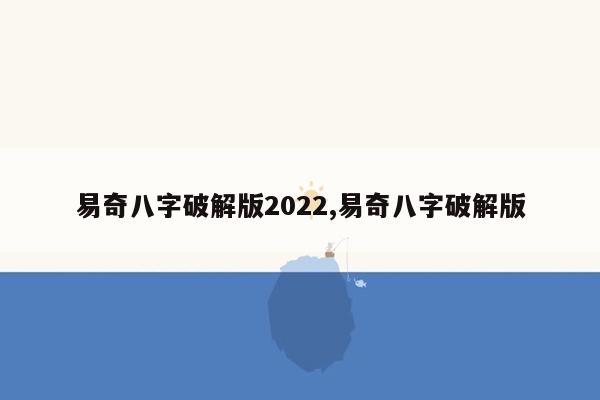 易奇八字破解版2022,易奇八字破解版